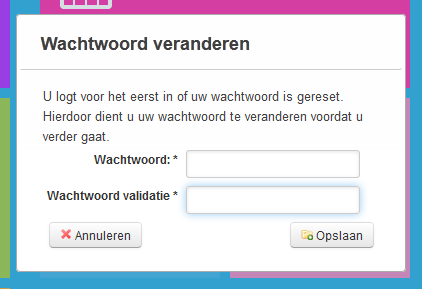 Wachtwoord veranderen

U logt voor het eerst in of uw wachtwoord is gereset. Hierdoor dient u uw wachtwoord te veranderen voordat u verder gaat.

Wachtwoord: *

Wachtwoord validatie *

Annuleren

Opslaan